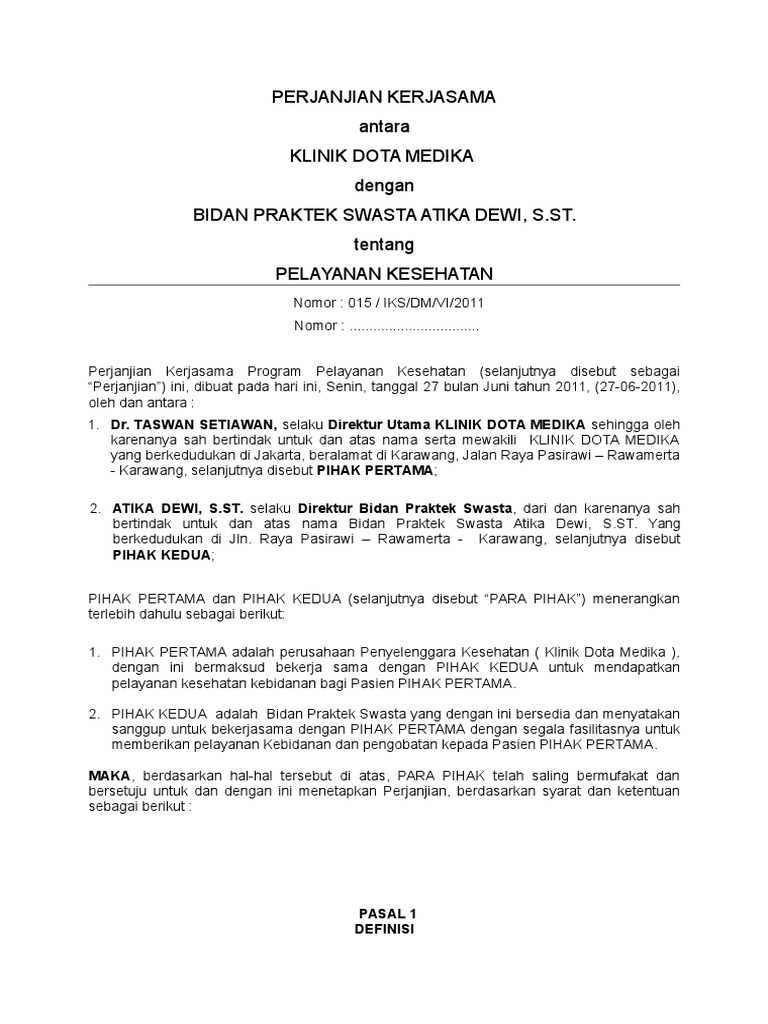 PERJANJIAN KERJASAMA
antara
KLINIK DOTA MEDIKA
dengan
BIDAN PRAKTEK SWASTA ATIKA DEWI, S.ST.
tentang
PELAYANAN KESEHATAN

Nomor : 015 / IKS/DM/VI/2011
Nomor : ................................

Perjanjian Kerjasama Program Pelayanan Kesehatan (selanjutnya disebut sebagai "Perjanjian") ini, dibuat pada hari ini, Senin, tanggal 27 bulan Juni tahun 2011, (27-06-2011), oleh dan antara :

1. Dr. TASWAN SETIAWAN, selaku Direktur Utama KLINIK DOTA MEDIKA sehingga oleh karenanya sah bertindak untuk dan atas nama serta mewakili KLINIK DOTA MEDIKA yang berkedudukan di Jakarta, beralamat di Karawang, Jalan Raya Pasirawi – Rawamerta - Karawang, selanjutnya disebut PIHAK PERTAMA;

2. ATIKA DEWI, S.ST. selaku Direktur Bidan Praktek Swasta, dari dan karenanya sah bertindak untuk dan atas nama Bidan Praktek Swasta Atika Dewi, S.ST. Yang berkedudukan di Jln. Raya Pasirawi – Rawamerta - Karawang, selanjutnya disebut PIHAK KEDUA;

PIHAK PERTAMA dan PIHAK KEDUA (selanjutnya disebut "PARA PIHAK") menerangkan terlebih dahulu sebagai berikut:

1. PIHAK PERTAMA adalah perusahaan Penyelenggara Kesehatan ( Klinik Dota Medika ), dengan ini bermaksud bekerja sama dengan PIHAK KEDUA untuk mendapatkan pelayanan kesehatan kebidanan bagi Pasien PIHAK PERTAMA.

2. PIHAK KEDUA adalah Bidan Praktek Swasta yang dengan ini bersedia dan menyatakan sanggup untuk bekerjasama dengan PIHAK PERTAMA dengan segala fasilitasnya untuk memberikan pelayanan Kebidanan dan pengobatan kepada Pasien PIHAK PERTAMA.

MAKA, berdasarkan hal-hal tersebut di atas, PARA PIHAK telah saling bermufakat dan bersetuju untuk dan dengan ini menetapkan Perjanjian, berdasarkan syarat dan ketentuan sebagai berikut :

PASAL 1
DEFINISI